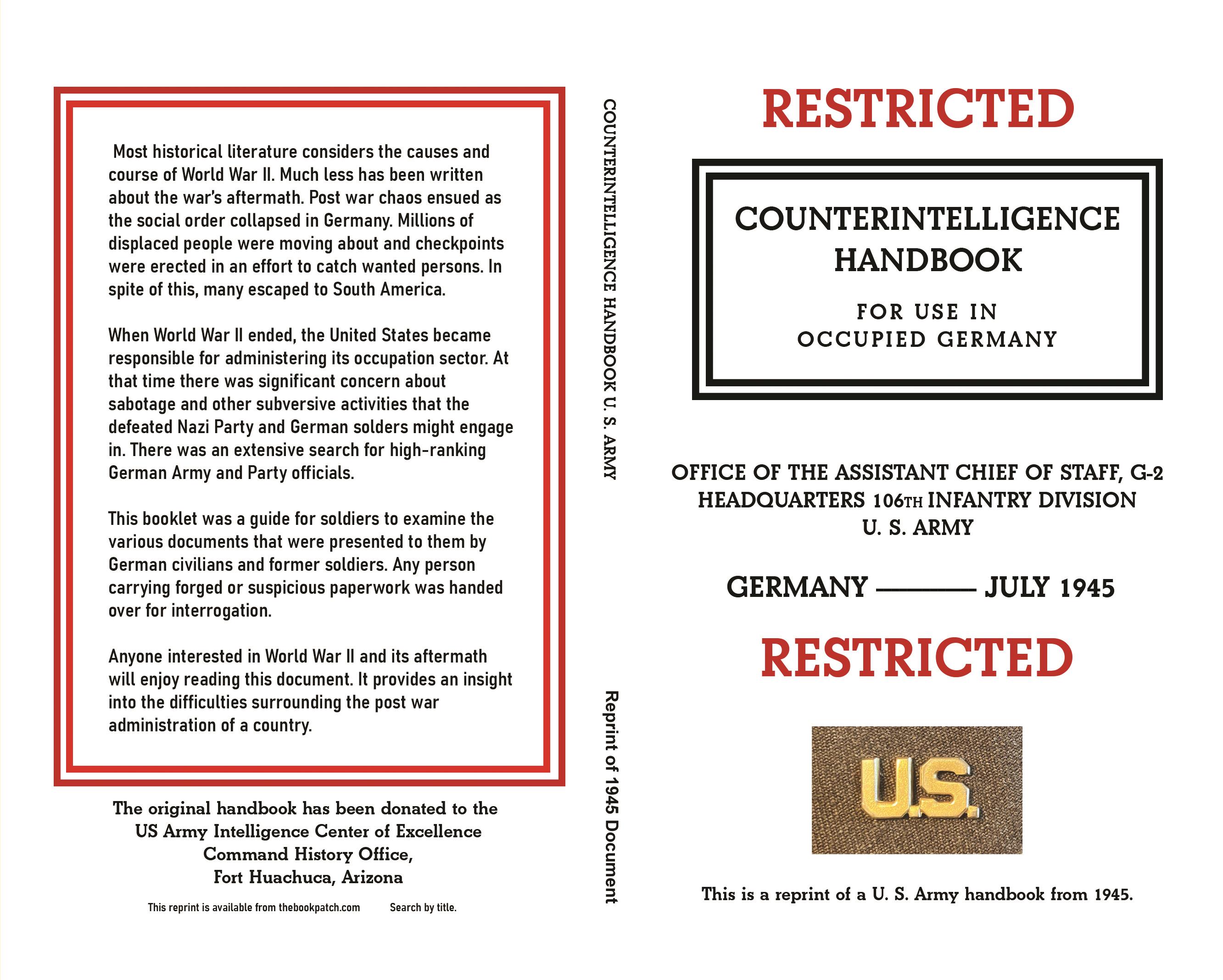 Most historical literature considers the causes and course of World War II. Much less has been written about the war's aftermath. Post war chaos ensued as the social order collapsed in Germany. Millions of displaced people were moving about and checkpoints were erected in an effort to catch wanted persons. In spite of this, many escaped to South America.

When World War II ended, the United States became responsible for administering its occupation sector. At that time there was significant concern about sabotage and other subversive activities that the defeated Nazi Party and German solders might engage in. There was an extensive search for high-ranking German Army and Party officials.

This booklet was a guide for soldiers to examine the various documents that were presented to them by German civilians and former soldiers. Any person carrying forged or suspicious paperwork was handed over for interrogation.

Anyone interested in World War II and its aftermath will enjoy reading this document. It provides an insight into the difficulties surrounding the post war administration of a country.

The original handbook has been donated to the US Army Intelligence Center of Excellence Command History Office, Fort Huachuca, Arizona

This reprint is available from thebookpatch.com Search by title.

COUNTERINTELLIGENCE HANDBOOK U. S. ARMY

Reprint of 1945 Document

RESTRICTED

COUNTERINTELLIGENCE HANDBOOK

FOR USE IN OCCUPIED GERMANY

OFFICE OF THE ASSISTANT CHIEF OF STAFF, G-2
HEADQUARTERS 106TH INFANTRY DIVISION
U. S. ARMY

GERMANY ——— JULY 1945

RESTRICTED

U.S.

This is a reprint of a U. S. Army handbook from 1945.